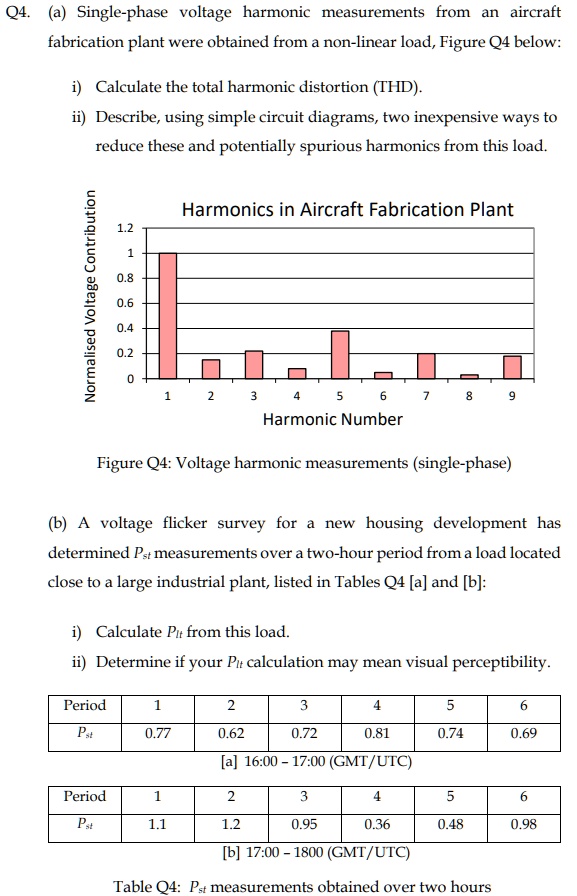 Q4. (a) Single-phase voltage harmonic measurements from an aircraft fabrication plant were obtained from a non-linear load, Figure Q4 below:

i) Calculate the total harmonic distortion (THD).

ii) Describe, using simple circuit diagrams, two inexpensive ways to reduce these and potentially spurious harmonics from this load.

Harmonics in Aircraft Fabrication Plant

Normalised Voltage Contribution

1.2
1
0.8
0.6
0.4
0.2
0

1 2 3 4 5 6 7 8 9

Harmonic Number

Figure Q4: Voltage harmonic measurements (single-phase)

(b) A voltage flicker survey for a new housing development has determined $P_{st}$ measurements over a two-hour period from a load located close to a large industrial plant, listed in Tables Q4 [a] and [b]:

i) Calculate $P_{lt}$ from this load.

ii) Determine if your $P_{lt}$ calculation may mean visual perceptibility.

| Period | 1 | 2 | 3 | 4 | 5 | 6 |
|---|---|---|---|---|---|---|
| $P_{st}$ | 0.77 | 0.62 | 0.72 | 0.81 | 0.74 | 0.69 |

[a] 16:00 – 17:00 (GMT/UTC)

| Period | 1 | 2 | 3 | 4 | 5 | 6 |
|---|---|---|---|---|---|---|
| $P_{st}$ | 1.1 | 1.2 | 0.95 | 0.36 | 0.48 | 0.98 |

[b] 17:00 – 1800 (GMT/UTC)

Table Q4: $P_{st}$ measurements obtained over two hours